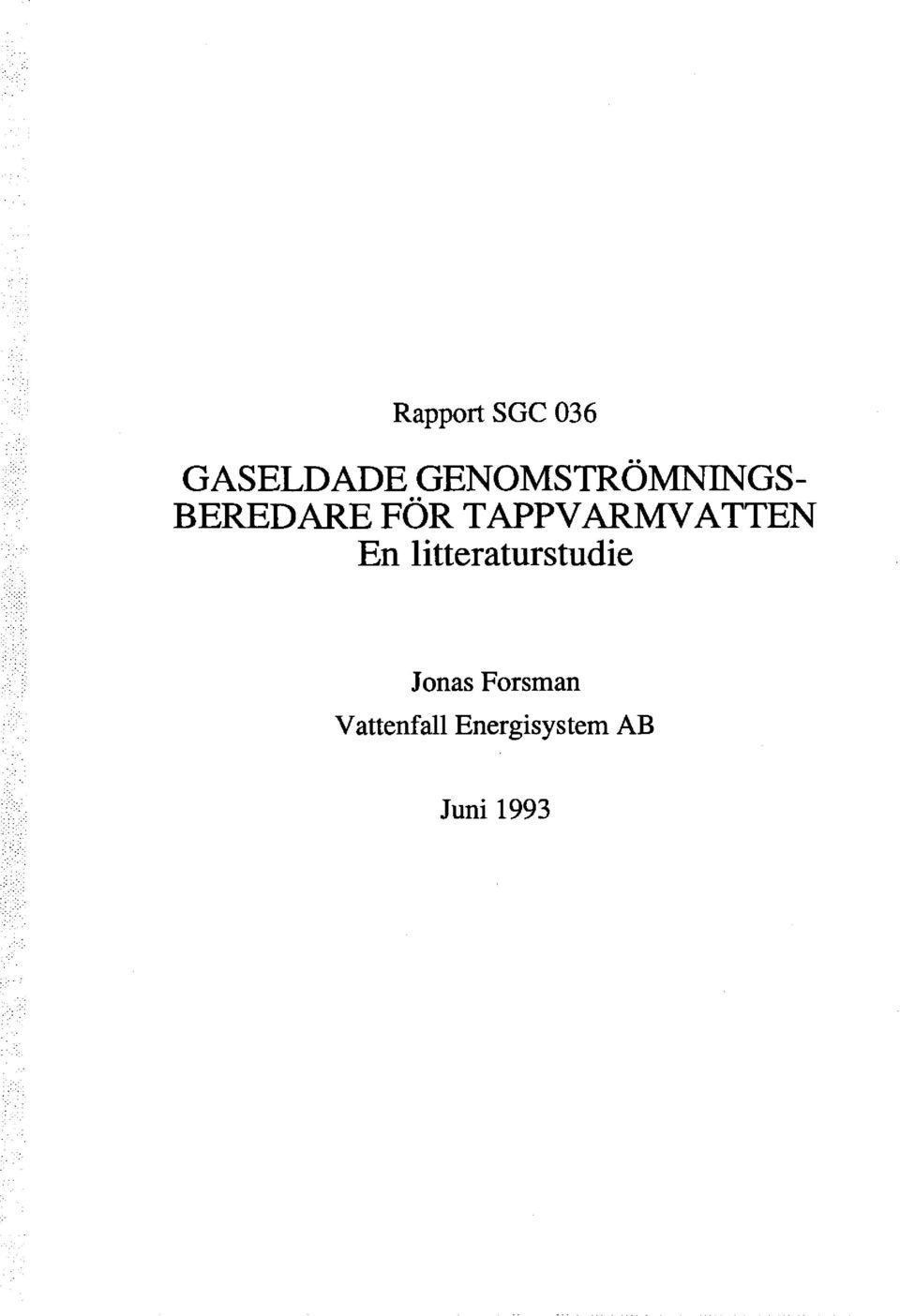 Rapport SGC 036

GASELDADE GENOMSTRÖMNINGSBEREDARE FÖR TAPPVARMVATTEN
En litteraturstudie

Jonas Forsman
Vattenfall Energisystem AB

Juni 1993